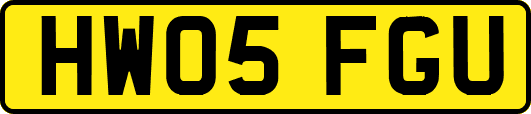 HW05 FGU